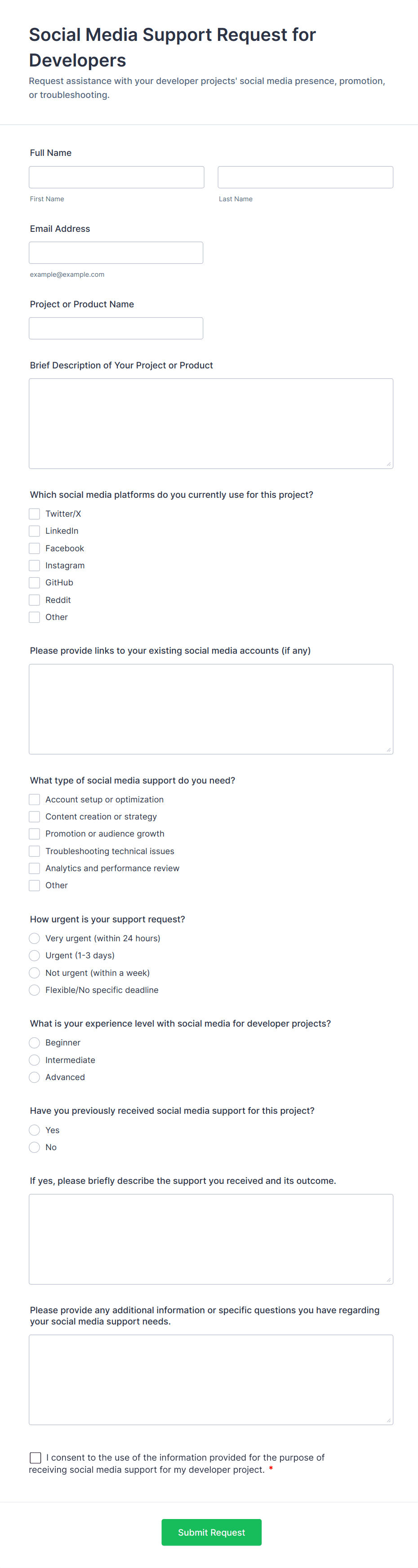 Social Media Support Request for Developers

Request assistance with your developer projects' social media presence, promotion, or troubleshooting.

Full Name

First Name

Last Name

Email Address

example@example.com

Project or Product Name

Brief Description of Your Project or Product

Which social media platforms do you currently use for this project?

Twitter/X
LinkedIn
Facebook
Instagram
GitHub
Reddit
Other

Please provide links to your existing social media accounts (if any)

What type of social media support do you need?

Account setup or optimization
Content creation or strategy
Promotion or audience growth
Troubleshooting technical issues
Analytics and performance review
Other

How urgent is your support request?

Very urgent (within 24 hours)
Urgent (1-3 days)
Not urgent (within a week)
Flexible/No specific deadline

What is your experience level with social media for developer projects?

Beginner
Intermediate
Advanced

Have you previously received social media support for this project?

Yes
No

If yes, please briefly describe the support you received and its outcome.

Please provide any additional information or specific questions you have regarding your social media support needs.

I consent to the use of the information provided for the purpose of receiving social media support for my developer project. *

Submit Request